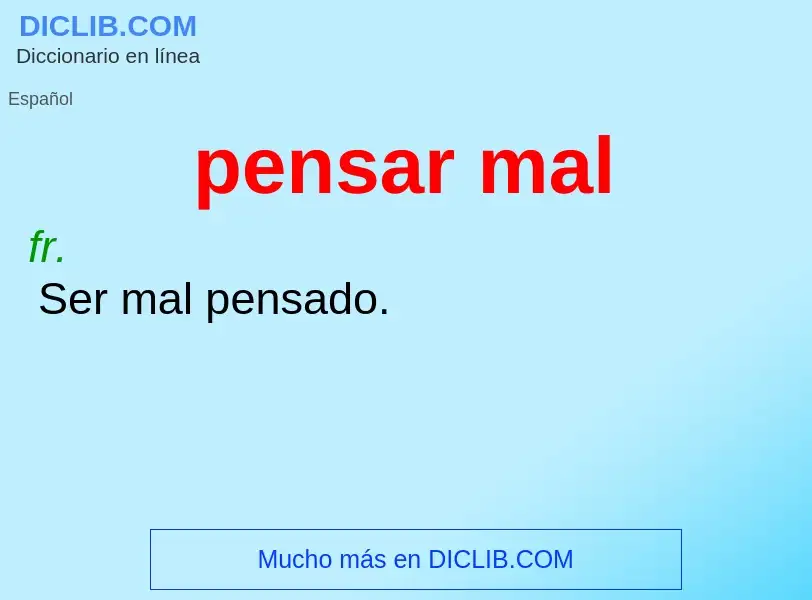 DICLIB.COM
Diccionario en línea

Español

pensar mal

fr.
Ser mal pensado.

Mucho más en DICLIB.COM